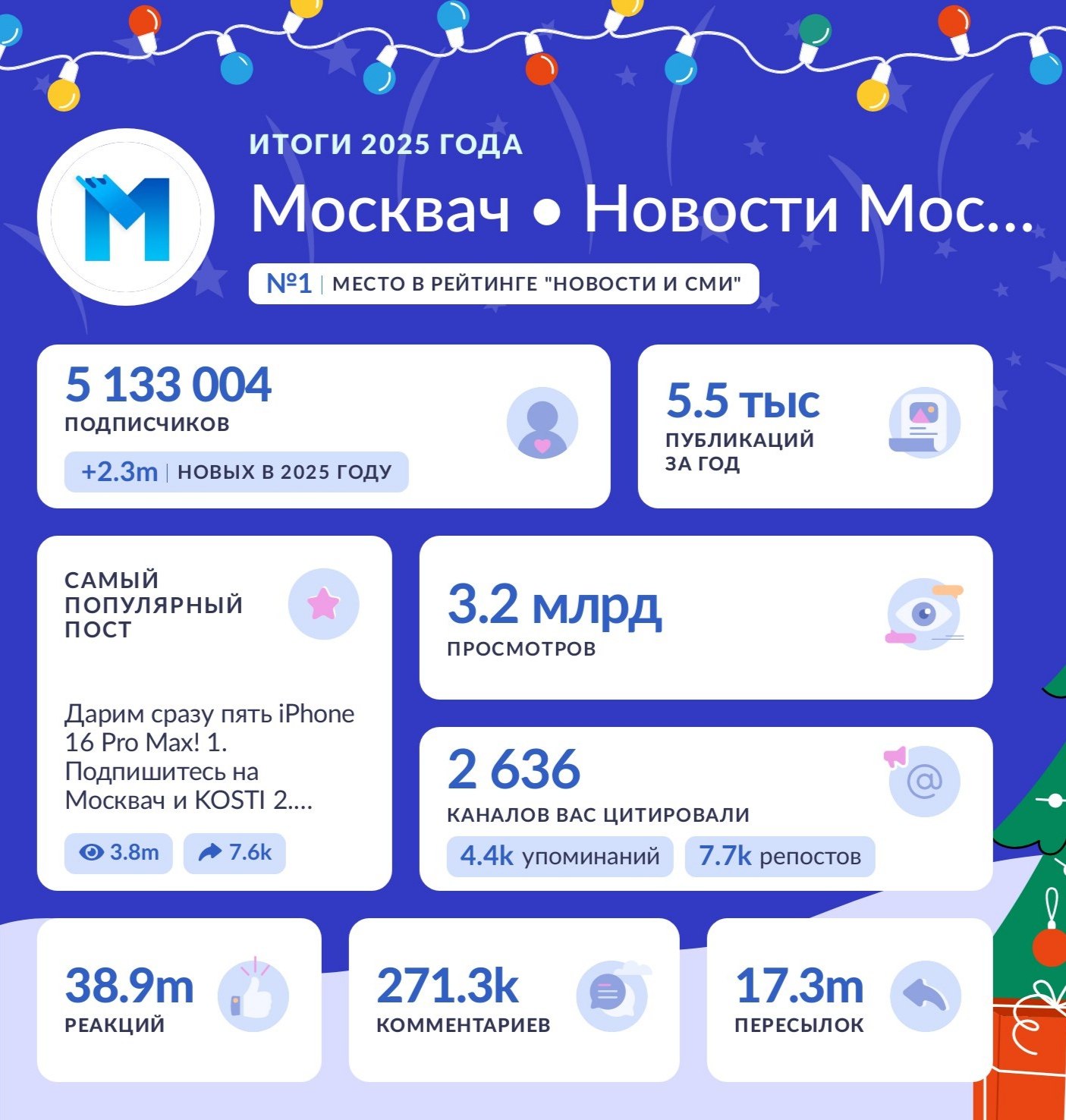 ИТОГИ 2025 ГОДА

Москвач • Новости Мос...

№1 | МЕСТО В РЕЙТИНГЕ "НОВОСТИ И СМИ"

5 133 004
ПОДПИСЧИКОВ
+2.3m | НОВЫХ В 2025 ГОДУ

5.5 тыс
ПУБЛИКАЦИЙ ЗА ГОД

САМЫЙ ПОПУЛЯРНЫЙ ПОСТ

Дарим сразу пять iPhone 16 Pro Max! 1. Подпишитесь на Москвач и KOSTI 2....

3.8m 7.6k

3.2 млрд
ПРОСМОТРОВ

2 636
КАНАЛОВ ВАС ЦИТИРОВАЛИ
4.4k упоминаний 7.7k репостов

38.9m
РЕАКЦИЙ

271.3k
КОММЕНТАРИЕВ

17.3m
ПЕРЕСЫЛОК